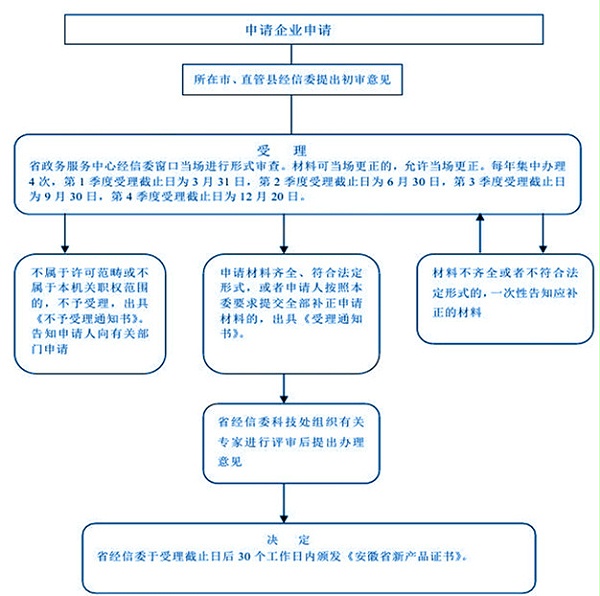 申请企业申请

所在市、直管县经信委提出初审意见

受　理
省政务服务中心经信委窗口当场进行形式审查。材料可当场更正的，允许当场更正。每年集中办理4次，第1季度受理截止日为3月31日，第2季度受理截止日为6月30日，第3季度受理截止日为9月30日，第4季度受理截止日为12月20日。

不属于许可范畴或不属于本机关职权范围的，不予受理，出具《不予受理通知书》。告知申请人向有关部门申请

申请材料齐全、符合法定形式，或者申请人按照本委要求提交全部补正申请材料的，出具《受理通知书》。

材料不齐全或者不符合法定形式的，一次性告知应补正的材料

省经信委科技处组织有关专家进行评审后提出办理意见

决　定
省经信委于受理截止日后30个工作日内颁发《安徽省新产品证书》。